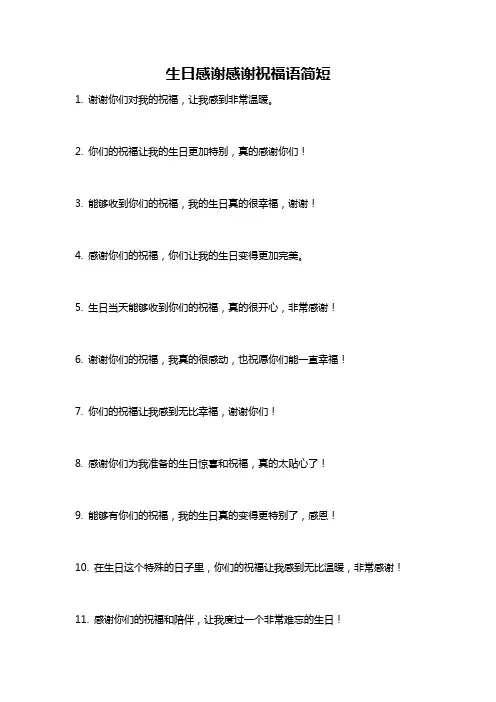 生日感谢感谢祝福语简短

1. 谢谢你们对我的祝福，让我感到非常温暖。

2. 你们的祝福让我的生日更加特别，真的感谢你们！

3. 能够收到你们的祝福，我的生日真的很幸福，谢谢！

4. 感谢你们的祝福，你们让我的生日变得更加完美。

5. 生日当天能够收到你们的祝福，真的很开心，非常感谢！

6. 谢谢你们的祝福，我真的很感动，也祝愿你们能一直幸福！

7. 你们的祝福让我感到无比幸福，谢谢你们！

8. 感谢你们为我准备的生日惊喜和祝福，真的太贴心了！

9. 能够有你们的祝福，我的生日真的变得更特别了，感恩！

10. 在生日这个特殊的日子里，你们的祝福让我感到无比温暖，非常感谢！

11. 感谢你们的祝福和陪伴，让我度过一个非常难忘的生日！